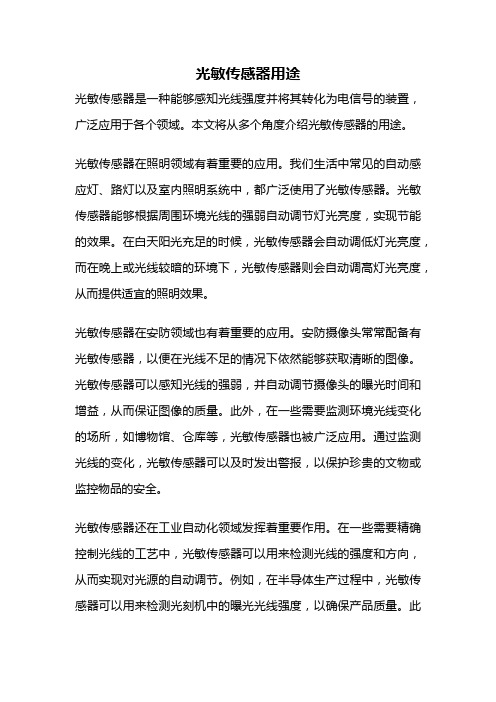 光敏传感器用途

光敏传感器是一种能够感知光线强度并将其转化为电信号的装置，广泛应用于各个领域。本文将从多个角度介绍光敏传感器的用途。

光敏传感器在照明领域有着重要的应用。我们生活中常见的自动感应灯、路灯以及室内照明系统中，都广泛使用了光敏传感器。光敏传感器能够根据周围环境光线的强弱自动调节灯光亮度，实现节能的效果。在白天阳光充足的时候，光敏传感器会自动调低灯光亮度，而在晚上或光线较暗的环境下，光敏传感器则会自动调高灯光亮度，从而提供适宜的照明效果。

光敏传感器在安防领域也有着重要的应用。安防摄像头常常配备有光敏传感器，以便在光线不足的情况下依然能够获取清晰的图像。光敏传感器可以感知光线的强弱，并自动调节摄像头的曝光时间和增益，从而保证图像的质量。此外，在一些需要监测环境光线变化的场所，如博物馆、仓库等，光敏传感器也被广泛应用。通过监测光线的变化，光敏传感器可以及时发出警报，以保护珍贵的文物或监控物品的安全。

光敏传感器还在工业自动化领域发挥着重要作用。在一些需要精确控制光线的工艺中，光敏传感器可以用来检测光线的强度和方向，从而实现对光源的自动调节。例如，在半导体生产过程中，光敏传感器可以用来检测光刻机中的曝光光线强度，以确保产品质量。此